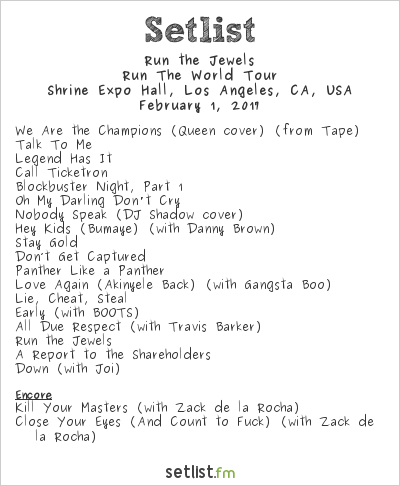 Setlist

Run the Jewels
Run The World Tour
Shrine Expo Hall, Los Angeles, CA, USA
February 1, 2017

We Are the Champions (Queen cover) (from Tape)
Talk To Me
Legend Has It
Call Ticketron
Blockbuster Night, Part 1
Oh My Darling Don't Cry
Nobody Speak (DJ Shadow cover)
Hey Kids (Bumaye) (with Danny Brown)
Stay Gold
Don't Get Captured
Panther Like a Panther
Love Again (Akinyele Back) (with Gangsta Boo)
Lie, Cheat, Steal
Early (with BOOTS)
All Due Respect (with Travis Barker)
Run the Jewels
A Report to the Shareholders
Down (with Joi)

Encore
Kill Your Masters (with Zack de la Rocha)
Close Your Eyes (And Count to Fuck) (with Zack de la Rocha)

setlist.fm